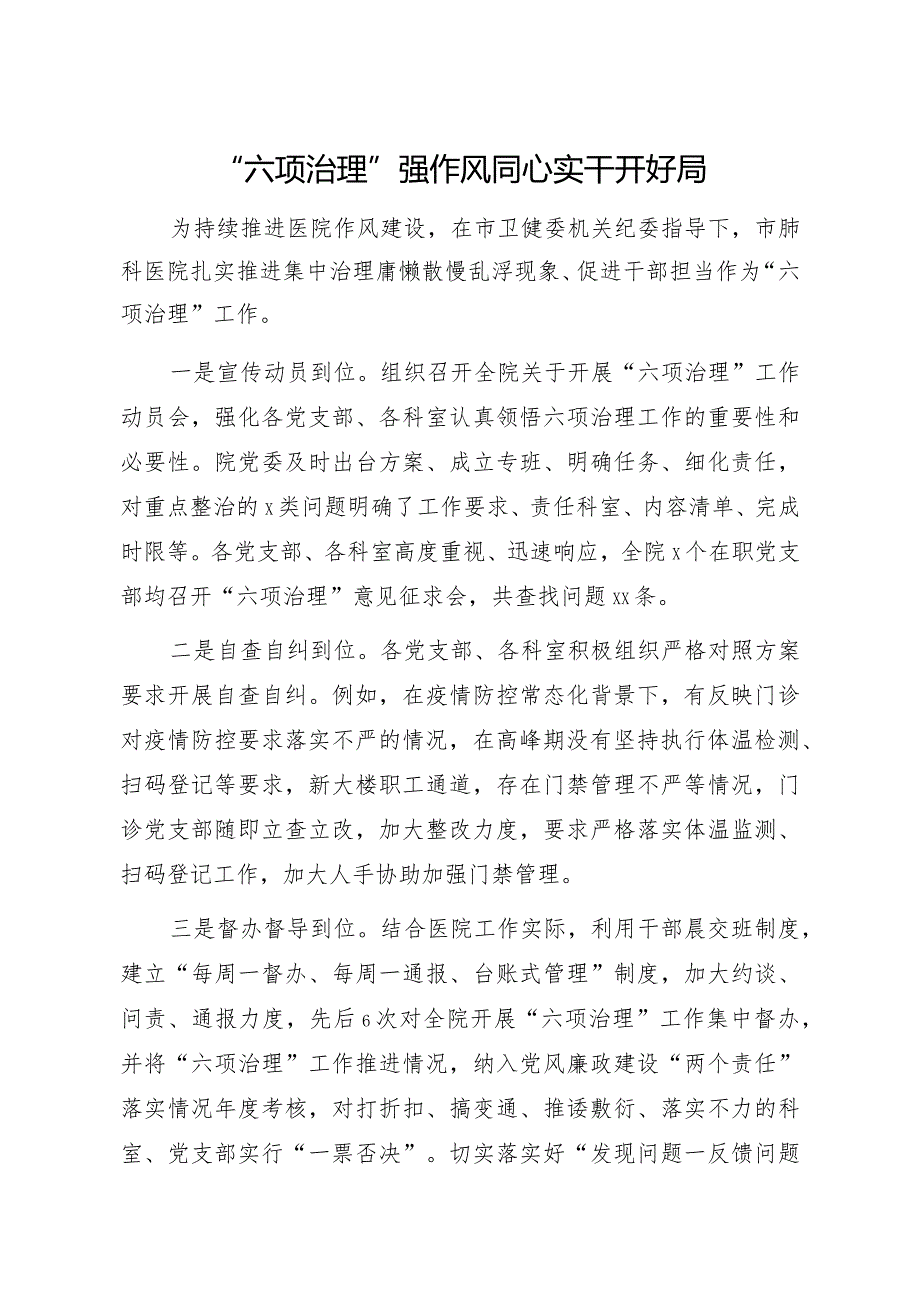 “六项治理”强作风同心实干开好局

为持续推进医院作风建设，在市卫健委机关纪委指导下，市肺科医院扎实推进集中治理庸懒散慢乱浮现象、促进干部担当作为“六项治理”工作。

一是宣传动员到位。组织召开全院关于开展“六项治理”工作动员会，强化各党支部、各科室认真领悟六项治理工作的重要性和必要性。院党委及时出台方案、成立专班、明确任务、细化责任，对重点整治的x类问题明确了工作要求、责任科室、内容清单、完成时限等。各党支部、各科室高度重视、迅速响应，全院x个在职党支部均召开“六项治理”意见征求会，共查找问题xx条。

二是自查自纠到位。各党支部、各科室积极组织严格对照方案要求开展自查自纠。例如，在疫情防控常态化背景下，有反映门诊对疫情防控要求落实不严的情况，在高峰期没有坚持执行体温检测、扫码登记等要求，新大楼职工通道，存在门禁管理不严等情况，门诊党支部随即立查立改，加大整改力度，要求严格落实体温监测、扫码登记工作，加大人手协助加强门禁管理。

三是督办督导到位。结合医院工作实际，利用干部晨交班制度，建立“每周一督办、每周一通报、台账式管理”制度，加大约谈、问责、通报力度，先后6次对全院开展“六项治理”工作集中督办，并将“六项治理”工作推进情况，纳入党风廉政建设“两个责任”落实情况年度考核，对打折扣、搞变通、推诿敷衍、落实不力的科室、党支部实行“一票否决”。切实落实好“发现问题一反馈问题